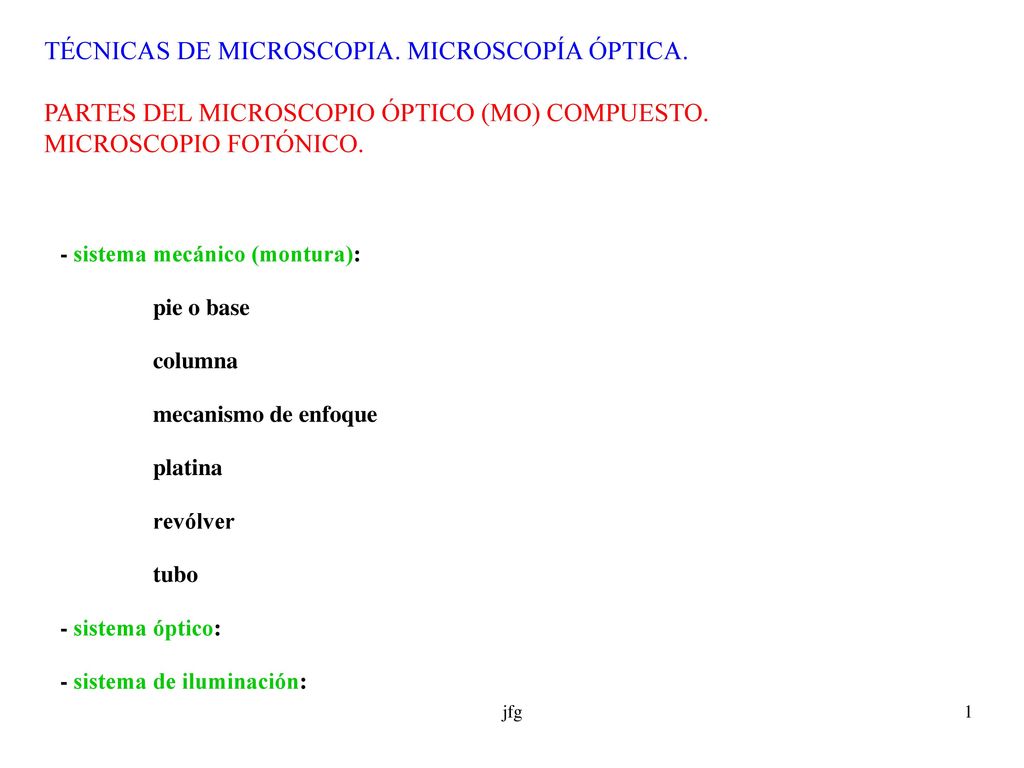 TÉCNICAS DE MICROSCOPIA. MICROSCOPÍA ÓPTICA.

PARTES DEL MICROSCOPIO ÓPTICO (MO) COMPUESTO. MICROSCOPIO FOTÓNICO.

- sistema mecánico (montura):

pie o base

columna

mecanismo de enfoque

platina

revólver

tubo

- sistema óptico:

- sistema de iluminación:

jfg

1